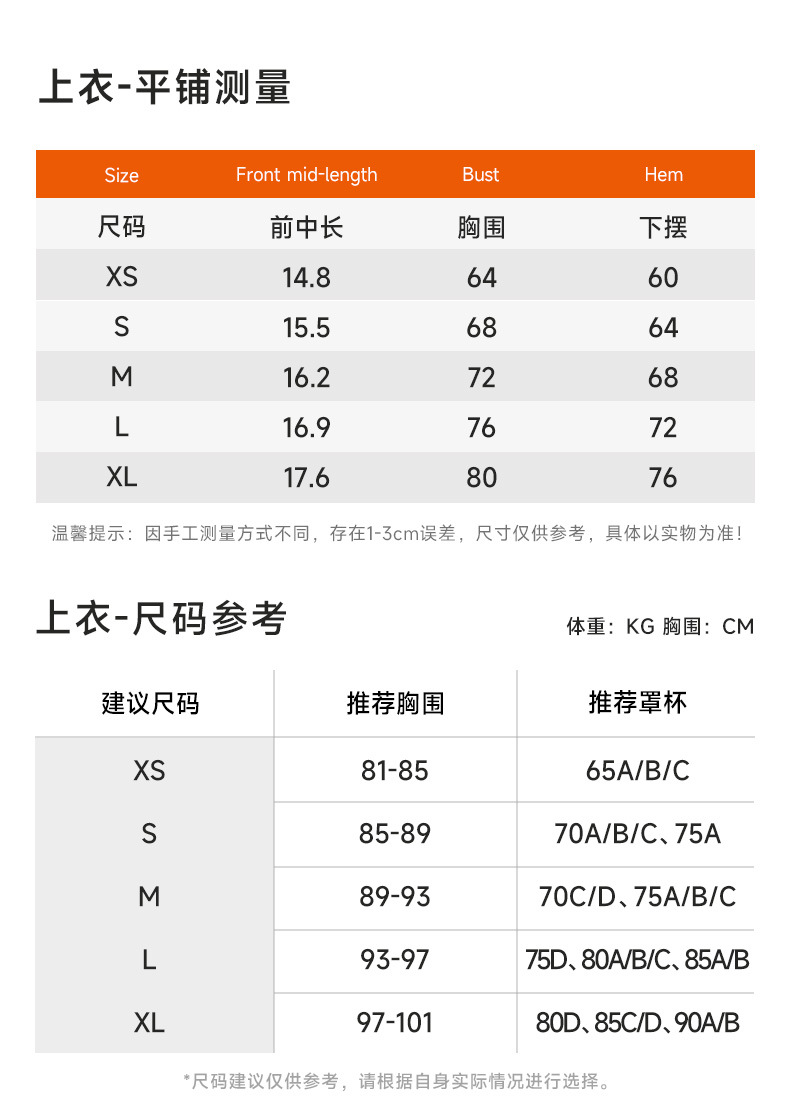 上衣-平铺测量

| Size | Front mid-length | Bust | Hem |
|---|---|---|---|
| 尺码 | 前中长 | 胸围 | 下摆 |
| XS | 14.8 | 64 | 60 |
| S | 15.5 | 68 | 64 |
| M | 16.2 | 72 | 68 |
| L | 16.9 | 76 | 72 |
| XL | 17.6 | 80 | 76 |

温馨提示：因手工测量方式不同，存在1-3cm误差，尺寸仅供参考，具体以实物为准！

上衣-尺码参考

体重：KG 胸围：CM

| 建议尺码 | 推荐胸围 | 推荐罩杯 |
|---|---|---|
| XS | 81-85 | 65A/B/C |
| S | 85-89 | 70A/B/C、75A |
| M | 89-93 | 70C/D、75A/B/C |
| L | 93-97 | 75D、80A/B/C、85A/B |
| XL | 97-101 | 80D、85C/D、90A/B |

*尺码建议仅供参考，请根据自身实际情况进行选择。